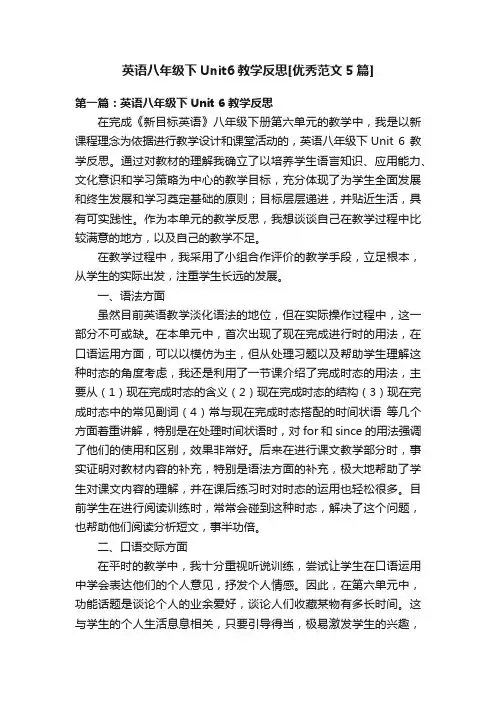 英语八年级下 Unit6 教学反思[优秀范文 5 篇]

第一篇：英语八年级下 Unit 6 教学反思

在完成《新目标英语》八年级下册第六单元的教学中，我是以新课程理念为依据进行教学设计和课堂活动的，英语八年级下 Unit 6 教学反思。通过对教材的理解我确立了以培养学生语言知识、应用能力、文化意识和学习策略为中心的教学目标，充分体现了为学生全面发展和终生发展和学习奠定基础的原则；目标层层递进，并贴近生活，具有可实践性。作为本单元的教学反思，我想谈谈自己在教学过程中比较满意的地方，以及自己的教学不足。

在教学过程中，我采用了小组合作评价的教学手段，立足根本，从学生的实际出发，注重学生长远的发展。

一、语法方面

虽然目前英语教学淡化语法的地位，但在实际操作过程中，这一部分不可或缺。在本单元中，首次出现了现在完成进行时的用法，在口语运用方面，可以以模仿为主，但从处理习题以及帮助学生理解这种时态的角度考虑，我还是利用了一节课介绍了完成时态的用法，主要从（1）现在完成时态的含义（2）现在完成时态的结构（3）现在完成时态中的常见副词（4）常与现在完成时态搭配的时间状语 等几个方面着重讲解，特别是在处理时间状语时，对 for 和 since 的用法强调了他们的使用和区别，效果非常好。后来在进行课文教学部分时，事实证明对教材内容的补充，特别是语法方面的补充，极大地帮助了学生对课文内容的理解，并在课后练习时对时态的运用也轻松很多。目前学生在进行阅读训练时，常常会碰到这种时态，解决了这个问题，也帮助他们阅读分析短文，事半功倍。

二、口语交际方面

在平时的教学中，我十分重视听说训练，尝试让学生在口语运用中学会表达他们的个人意见，抒发个人情感。因此，在第六单元中，功能话题是谈论个人的业余爱好，谈论人们收藏某物有多长时间。这与学生的个人生活息息相关，只要引导得当，极易激发学生的兴趣，